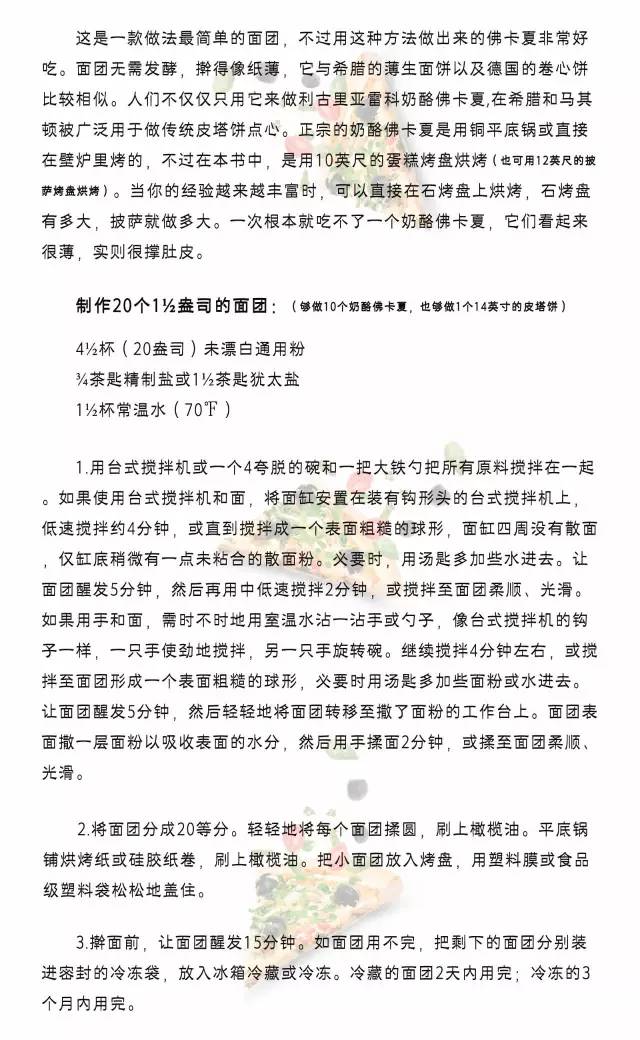 这是一款做法最简单的面团，不过用这种方法做出来的佛卡夏非常好吃。面团无需发酵，擀得像纸薄，它与希腊的薄生面饼以及德国的卷心饼比较相似。人们不仅仅只用它来做利古里亚雷科奶酪佛卡夏,在希腊和马其顿被广泛用于做传统皮塔饼点心。正宗的奶酪佛卡夏是用铜平底锅或直接在壁炉里烤的，不过在本书中，是用10英尺的蛋糕烤盘烘烤（也可用12英尺的披萨烤盘烘烤）。当你的经验越来越丰富时，可以直接在石烤盘上烘烤，石烤盘有多大，披萨就做多大。一次根本就吃不了一个奶酪佛卡夏，它们看起来很薄，实则很撑肚皮。

制作20个1½盎司的面团：（够做10个奶酪佛卡夏，也够做1个14英寸的皮塔饼）

4½杯（20盎司）未漂白通用粉
¾茶匙精制盐或1½茶匙犹太盐
1½杯常温水（70℉）

1.用台式搅拌机或一个4夸脱的碗和一把大铁勺把所有原料搅拌在一起。如果使用台式搅拌机和面，将面缸安置在装有钩形头的台式搅拌机上，低速搅拌约4分钟，或直到搅拌成一个表面粗糙的球形，面缸四周没有散面，仅缸底稍微有一点未粘合的散面粉。必要时，用汤匙多加些水进去。让面团醒发5分钟，然后再用中低速搅拌2分钟，或搅拌至面团柔顺、光滑。如果用手和面，需时不时地用室温水沾一沾手或勺子，像台式搅拌机的钩子一样，一只手使劲地搅拌，另一只手旋转碗。继续搅拌4分钟左右，或搅拌至面团形成一个表面粗糙的球形，必要时用汤匙多加些面粉或水进去。让面团醒发5分钟，然后轻轻地将面团转移至撒了面粉的工作台上。面团表面撒一层面粉以吸收表面的水分，然后用手揉面2分钟，或揉至面团柔顺、光滑。

2.将面团分成20等分。轻轻地将每个面团揉圆，刷上橄榄油。平底锅铺烘烤纸或硅胶纸卷，刷上橄榄油。把小面团放入烤盘，用塑料膜或食品级塑料袋松松地盖住。

3.擀面前，让面团醒发15分钟。如面团用不完，把剩下的面团分别装进密封的冷冻袋，放入冰箱冷藏或冷冻。冷藏的面团2天内用完；冷冻的3个月内用完。